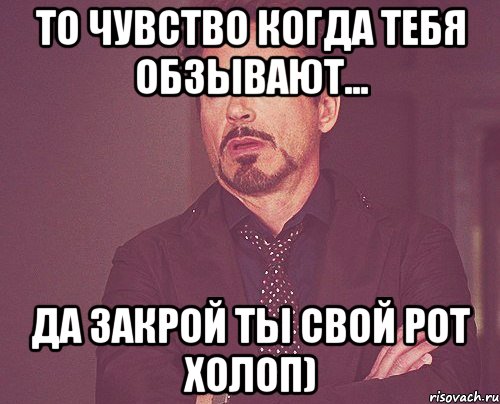 ТО ЧУВСТВО КОГДА ТЕБЯ ОБЗЫВАЮТ...

ДА ЗАКРОЙ ТЫ СВОЙ РОТ ХОЛОП)

risovach.ru